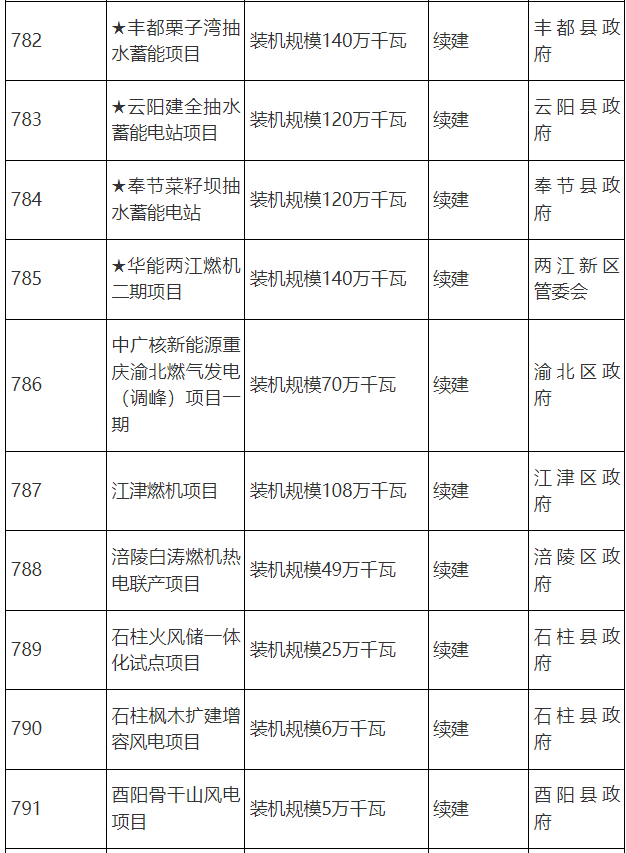 | 782 | ★丰都栗子湾抽水蓄能项目 | 装机规模140万千瓦 | 续建 | 丰都县政府 |
|---|---|---|---|---|
| 783 | ★云阳建全抽水蓄能电站项目 | 装机规模120万千瓦 | 续建 | 云阳县政府 |
| 784 | ★奉节菜籽坝抽水蓄能电站 | 装机规模120万千瓦 | 续建 | 奉节县政府 |
| 785 | ★华能两江燃机二期项目 | 装机规模140万千瓦 | 续建 | 两江新区管委会 |
| 786 | 中广核新能源重庆渝北燃气发电（调峰）项目一期 | 装机规模70万千瓦 | 续建 | 渝北区政府 |
| 787 | 江津燃机项目 | 装机规模108万千瓦 | 续建 | 江津区政府 |
| 788 | 涪陵白涛燃机热电联产项目 | 装机规模49万千瓦 | 续建 | 涪陵区政府 |
| 789 | 石柱火风储一体化试点项目 | 装机规模25万千瓦 | 续建 | 石柱县政府 |
| 790 | 石柱枫木扩建增容风电项目 | 装机规模6万千瓦 | 续建 | 石柱县政府 |
| 791 | 酉阳骨干山风电项目 | 装机规模5万千瓦 | 续建 | 酉阳县政府 |